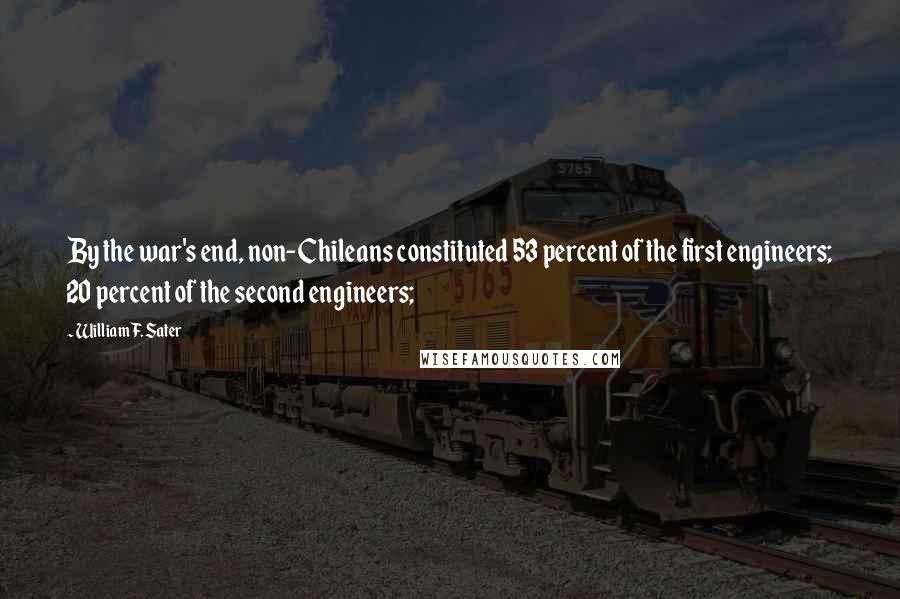 By the war's end, non-Chileans constituted 53 percent of the first engineers; 20 percent of the second engineers;

- William F. Sater

WISEFAMOUSQUOTES.COM

5765

5765